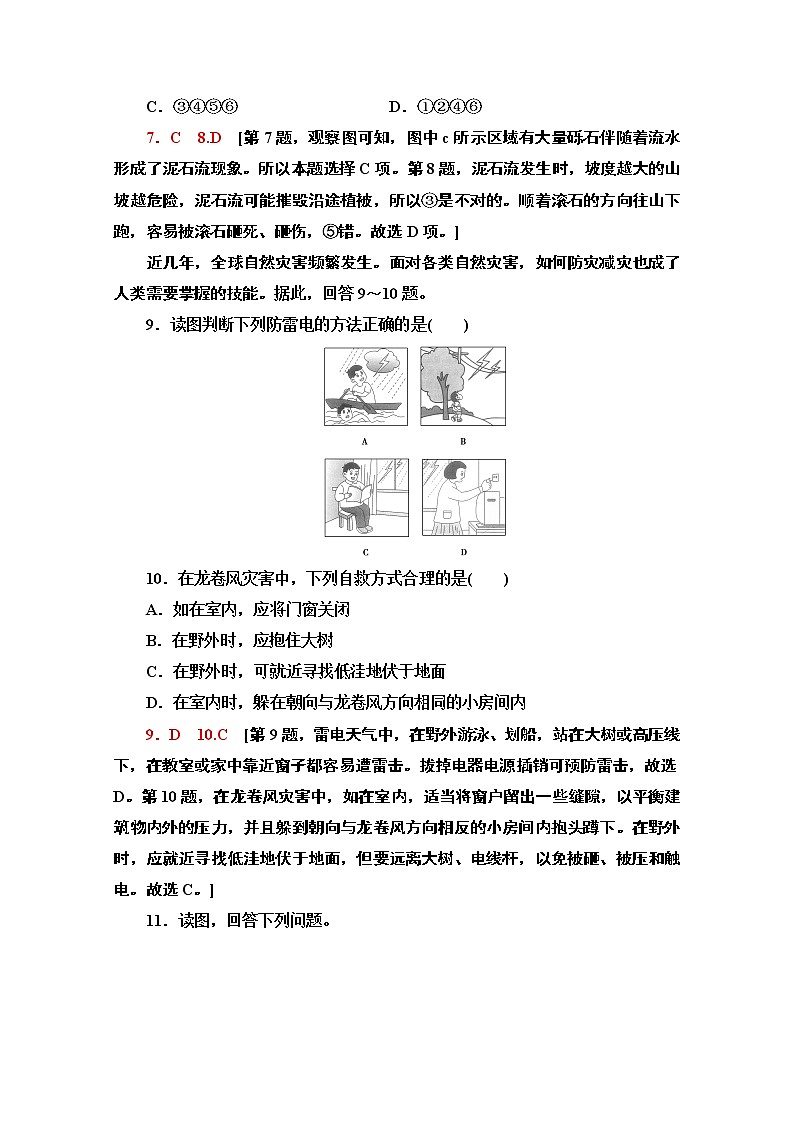 C．③④⑤⑥　　　　　　　D．①②④⑥

7．C　8.D　[第7题，观察图可知，图中c所示区域有大量砾石伴随着流水形成了泥石流现象。所以本题选择C项。第8题，泥石流发生时，坡度越大的山坡越危险，泥石流可能摧毁沿途植被，所以③是不对的。顺着滚石的方向往山下跑，容易被滚石砸死、砸伤，⑤错。故选D项。]

近几年，全球自然灾害频繁发生。面对各类自然灾害，如何防灾减灾也成了人类需要掌握的技能。据此，回答9～10题。

9．读图判断下列防雷电的方法正确的是(　　)

A　B

C　D

10．在龙卷风灾害中，下列自救方式合理的是(　　)

A．如在室内，应将门窗关闭

B．在野外时，应抱住大树

C．在野外时，可就近寻找低洼地伏于地面

D．在室内时，躲在朝向与龙卷风方向相同的小房间内

9．D　10.C　[第9题，雷电天气中，在野外游泳、划船，站在大树或高压线下，在教室或家中靠近窗子都容易遭雷击。拔掉电器电源插销可预防雷击，故选D。第10题，在龙卷风灾害中，如在室内，适当将窗户留出一些缝隙，以平衡建筑物内外的压力，并且躲到朝向与龙卷风方向相反的小房间内抱头蹲下。在野外时，应就近寻找低洼地伏于地面，但要远离大树、电线杆，以免被砸、被压和触电。故选C。]

11．读图，回答下列问题。